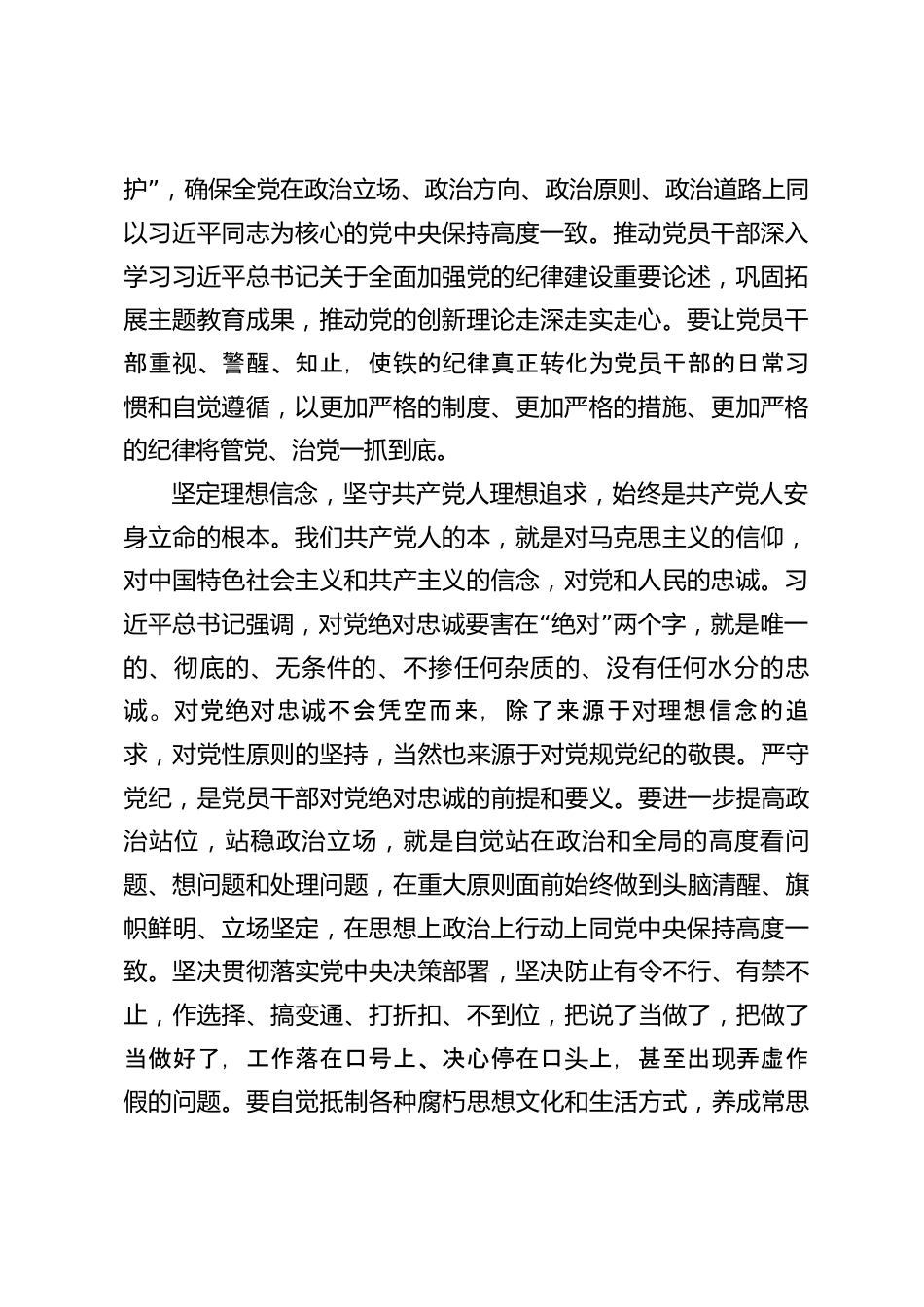 护”，确保全党在政治立场、政治方向、政治原则、政治道路上同以习近平同志为核心的党中央保持高度一致。推动党员干部深入学习习近平总书记关于全面加强党的纪律建设重要论述，巩固拓展主题教育成果，推动党的创新理论走深走实走心。要让党员干部重视、警醒、知止，使铁的纪律真正转化为党员干部的日常习惯和自觉遵循，以更加严格的制度、更加严格的措施、更加严格的纪律将管党、治党一抓到底。

坚定理想信念，坚守共产党人理想追求，始终是共产党人安身立命的根本。我们共产党人的本，就是对马克思主义的信仰，对中国特色社会主义和共产主义的信念，对党和人民的忠诚。习近平总书记强调，对党绝对忠诚要害在“绝对”两个字，就是唯一的、彻底的、无条件的、不掺任何杂质的、没有任何水分的忠诚。对党绝对忠诚不会凭空而来，除了来源于对理想信念的追求，对党性原则的坚持，当然也来源于对党规党纪的敬畏。严守党纪，是党员干部对党绝对忠诚的前提和要义。要进一步提高政治站位，站稳政治立场，就是自觉站在政治和全局的高度看问题、想问题和处理问题，在重大原则面前始终做到头脑清醒、旗帜鲜明、立场坚定，在思想上政治上行动上同党中央保持高度一致。坚决贯彻落实党中央决策部署，坚决防止有令不行、有禁不止，作选择、搞变通、打折扣、不到位，把说了当做了，把做了当做好了，工作落在口号上、决心停在口头上，甚至出现弄虚作假的问题。要自觉抵制各种腐朽思想文化和生活方式，养成常思